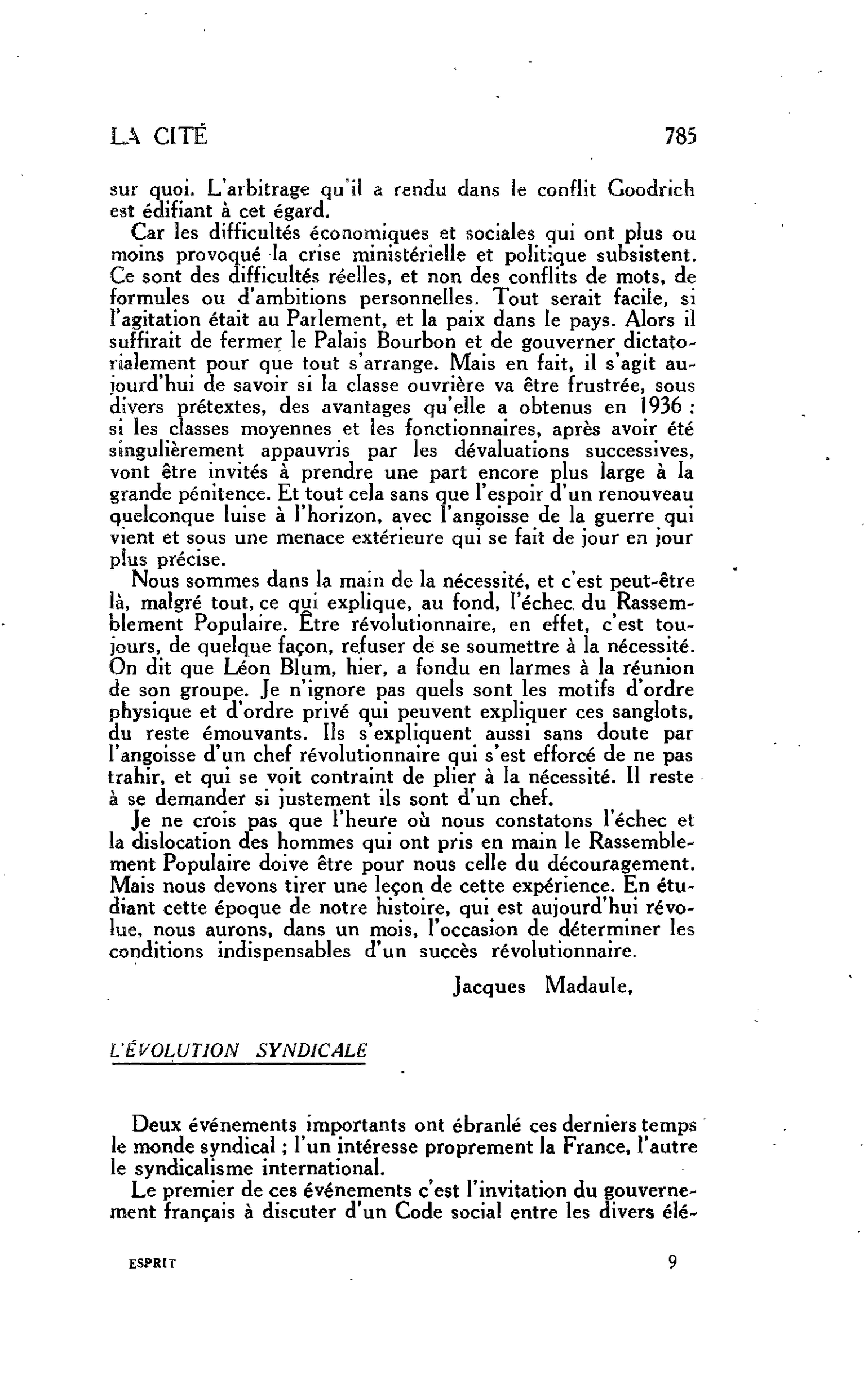 LA CITÉ 785

sur quoi. L'arbitrage qu'il a rendu dans le conflit Goodrich est édifiant à cet égard.

Car les difficultés économiques et sociales qui ont plus ou moins provoqué la crise ministérielle et politique subsistent. Ce sont des difficultés réelles, et non des conflits de mots, de formules ou d'ambitions personnelles. Tout serait facile, si l'agitation était au Parlement, et la paix dans le pays. Alors il suffirait de fermer le Palais Bourbon et de gouverner dictatorialement pour que tout s'arrange. Mais en fait, il s'agit aujourd'hui de savoir si la classe ouvrière va être frustrée, sous divers prétextes, des avantages qu'elle a obtenus en 1936 : si les classes moyennes et les fonctionnaires, après avoir été singulièrement appauvris par les dévaluations successives, vont être invités à prendre une part encore plus large à la grande pénitence. Et tout cela sans que l'espoir d'un renouveau quelconque luise à l'horizon, avec l'angoisse de la guerre qui vient et sous une menace extérieure qui se fait de jour en jour plus précise.

Nous sommes dans la main de la nécessité, et c'est peut-être là, malgré tout, ce qui explique, au fond, l'échec du Rassemblement Populaire. Être révolutionnaire, en effet, c'est toujours, de quelque façon, refuser de se soumettre à la nécessité. On dit que Léon Blum, hier, a fondu en larmes à la réunion de son groupe. Je n'ignore pas quels sont les motifs d'ordre physique et d'ordre privé qui peuvent expliquer ces sanglots, du reste émouvants. Ils s'expliquent aussi sans doute par l'angoisse d'un chef révolutionnaire qui s'est efforcé de ne pas trahir, et qui se voit contraint de plier à la nécessité. Il reste à se demander si justement ils sont d'un chef.

Je ne crois pas que l'heure où nous constatons l'échec et la dislocation des hommes qui ont pris en main le Rassemblement Populaire doive être pour nous celle du découragement. Mais nous devons tirer une leçon de cette expérience. En étudiant cette époque de notre histoire, qui est aujourd'hui révolue, nous aurons, dans un mois, l'occasion de déterminer les conditions indispensables d'un succès révolutionnaire.

Jacques Madaule,

L'ÉVOLUTION SYNDICALE

Deux événements importants ont ébranlé ces derniers temps le monde syndical ; l'un intéresse proprement la France, l'autre le syndicalisme international.

Le premier de ces événements c'est l'invitation du gouvernement français à discuter d'un Code social entre les divers élé-

ESPRIT 9